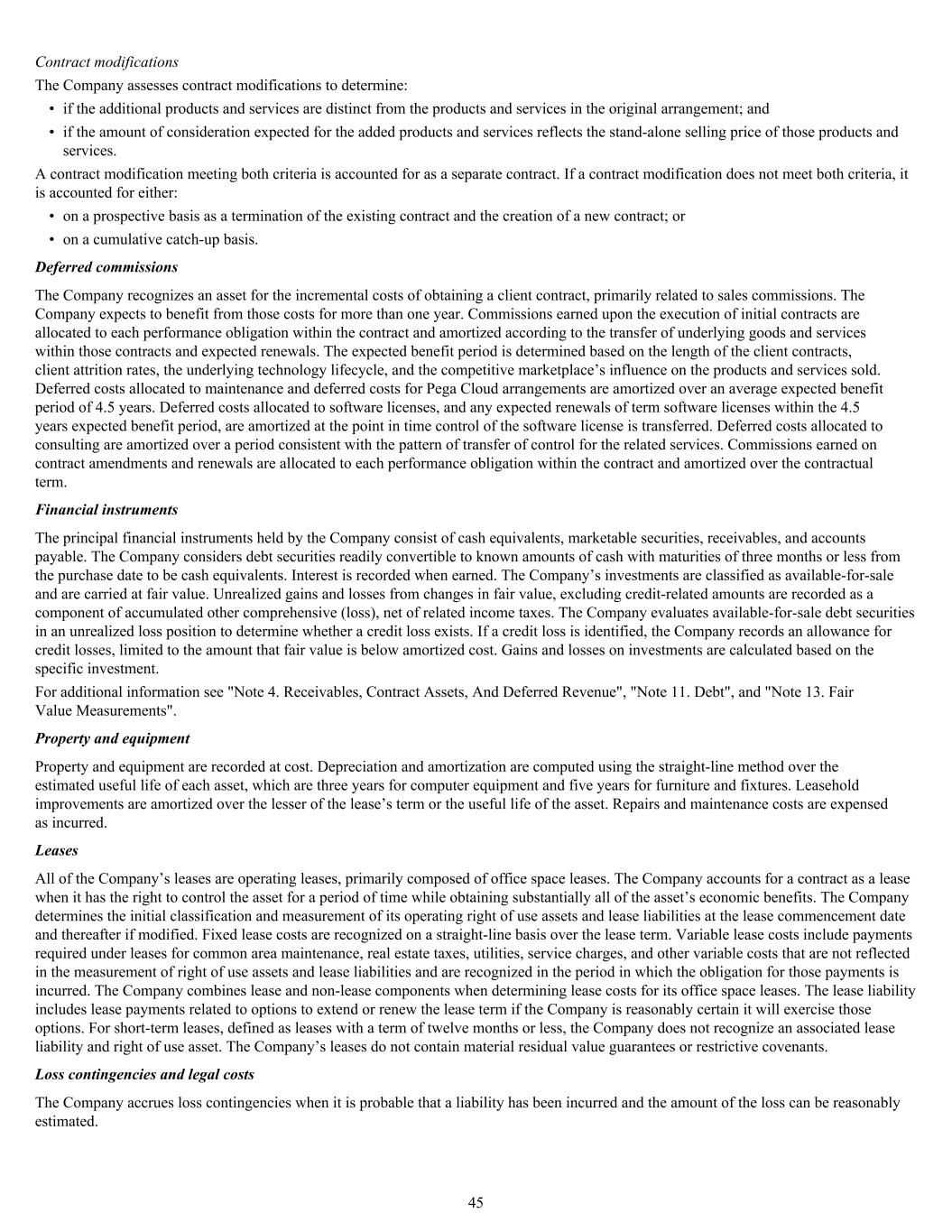 Contract modifications

The Company assesses contract modifications to determine:

• if the additional products and services are distinct from the products and services in the original arrangement; and
• if the amount of consideration expected for the added products and services reflects the stand-alone selling price of those products and services.

A contract modification meeting both criteria is accounted for as a separate contract. If a contract modification does not meet both criteria, it is accounted for either:

• on a prospective basis as a termination of the existing contract and the creation of a new contract; or
• on a cumulative catch-up basis.

Deferred commissions

The Company recognizes an asset for the incremental costs of obtaining a client contract, primarily related to sales commissions. The Company expects to benefit from those costs for more than one year. Commissions earned upon the execution of initial contracts are allocated to each performance obligation within the contract and amortized according to the transfer of underlying goods and services within those contracts and expected renewals. The expected benefit period is determined based on the length of the client contracts, client attrition rates, the underlying technology lifecycle, and the competitive marketplace's influence on the products and services sold. Deferred costs allocated to maintenance and deferred costs for Pega Cloud arrangements are amortized over an average expected benefit period of 4.5 years. Deferred costs allocated to software licenses, and any expected renewals of term software licenses within the 4.5 years expected benefit period, are amortized at the point in time control of the software license is transferred. Deferred costs allocated to consulting are amortized over a period consistent with the pattern of transfer of control for the related services. Commissions earned on contract amendments and renewals are allocated to each performance obligation within the contract and amortized over the contractual term.

Financial instruments

The principal financial instruments held by the Company consist of cash equivalents, marketable securities, receivables, and accounts payable. The Company considers debt securities readily convertible to known amounts of cash with maturities of three months or less from the purchase date to be cash equivalents. Interest is recorded when earned. The Company's investments are classified as available-for-sale and are carried at fair value. Unrealized gains and losses from changes in fair value, excluding credit-related amounts are recorded as a component of accumulated other comprehensive (loss), net of related income taxes. The Company evaluates available-for-sale debt securities in an unrealized loss position to determine whether a credit loss exists. If a credit loss is identified, the Company records an allowance for credit losses, limited to the amount that fair value is below amortized cost. Gains and losses on investments are calculated based on the specific investment.

For additional information see "Note 4. Receivables, Contract Assets, And Deferred Revenue", "Note 11. Debt", and "Note 13. Fair Value Measurements".

Property and equipment

Property and equipment are recorded at cost. Depreciation and amortization are computed using the straight-line method over the estimated useful life of each asset, which are three years for computer equipment and five years for furniture and fixtures. Leasehold improvements are amortized over the lesser of the lease's term or the useful life of the asset. Repairs and maintenance costs are expensed as incurred.

Leases

All of the Company's leases are operating leases, primarily composed of office space leases. The Company accounts for a contract as a lease when it has the right to control the asset for a period of time while obtaining substantially all of the asset's economic benefits. The Company determines the initial classification and measurement of its operating right of use assets and lease liabilities at the lease commencement date and thereafter if modified. Fixed lease costs are recognized on a straight-line basis over the lease term. Variable lease costs include payments required under leases for common area maintenance, real estate taxes, utilities, service charges, and other variable costs that are not reflected in the measurement of right of use assets and lease liabilities and are recognized in the period in which the obligation for those payments is incurred. The Company combines lease and non-lease components when determining lease costs for its office space leases. The lease liability includes lease payments related to options to extend or renew the lease term if the Company is reasonably certain it will exercise those options. For short-term leases, defined as leases with a term of twelve months or less, the Company does not recognize an associated lease liability and right of use asset. The Company's leases do not contain material residual value guarantees or restrictive covenants.

Loss contingencies and legal costs

The Company accrues loss contingencies when it is probable that a liability has been incurred and the amount of the loss can be reasonably estimated.

45